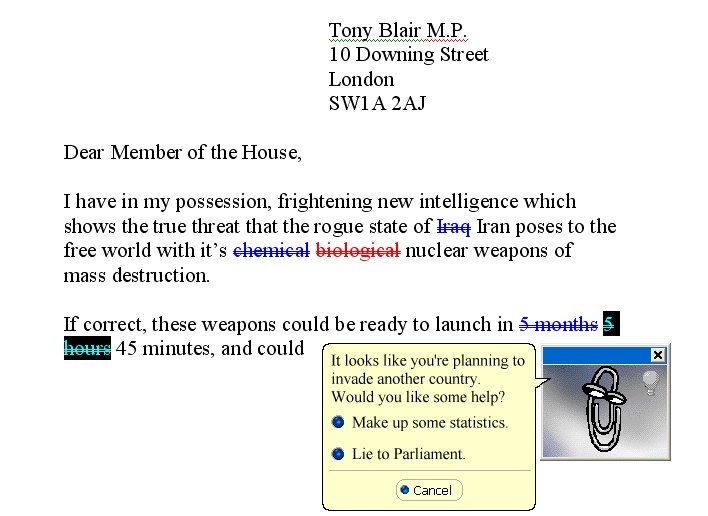 Tony Blair M.P.
10 Downing Street
London
SW1A 2AJ

Dear Member of the House,

I have in my possession, frightening new intelligence which shows the true threat that the rogue state of ~~Iraq~~ Iran poses to the free world with it's ~~chemical~~ ~~biological~~ nuclear weapons of mass destruction.

If correct, these weapons could be ready to launch in ~~5 months~~ ~~5 hours~~ 45 minutes, and could

It looks like you're planning to invade another country. Would you like some help?

Make up some statistics.

Lie to Parliament.

Cancel